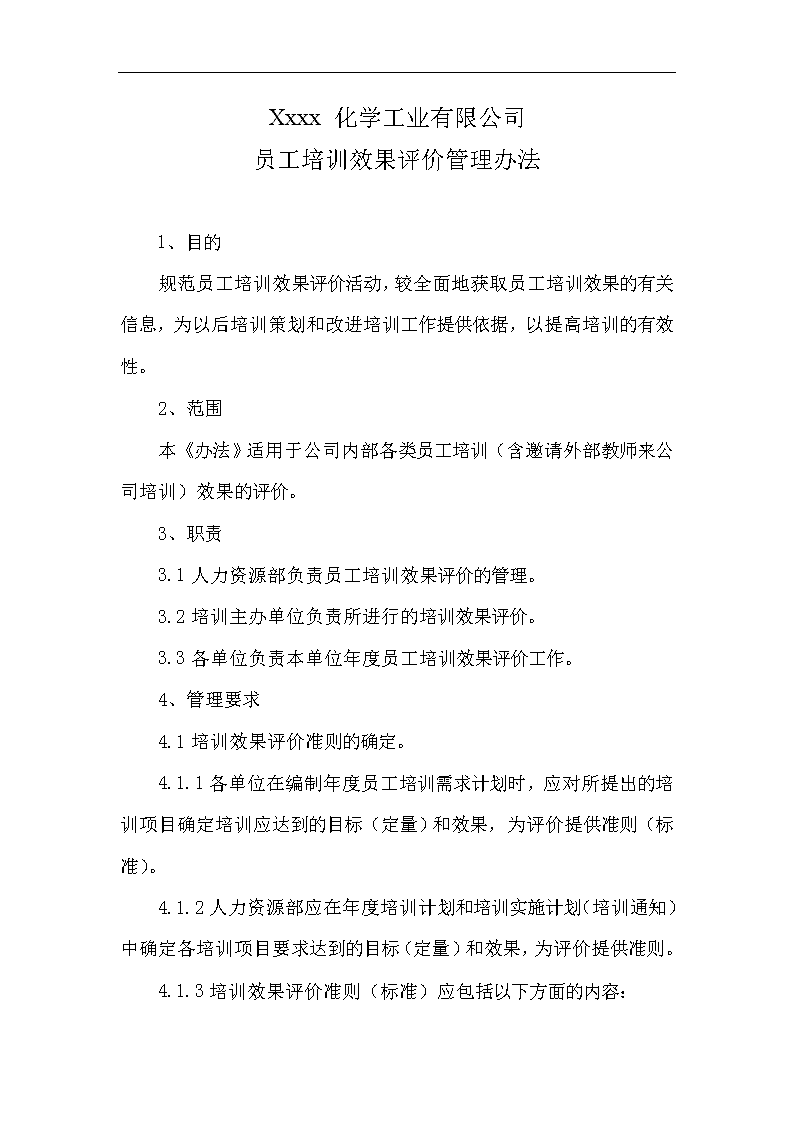 Xxxx 化学工业有限公司
员工培训效果评价管理办法

1、目的

规范员工培训效果评价活动，较全面地获取员工培训效果的有关信息，为以后培训策划和改进培训工作提供依据，以提高培训的有效性。

2、范围

本《办法》适用于公司内部各类员工培训（含邀请外部教师来公司培训）效果的评价。

3、职责

3.1 人力资源部负责员工培训效果评价的管理。

3.2 培训主办单位负责所进行的培训效果评价。

3.3 各单位负责本单位年度员工培训效果评价工作。

4、管理要求

4.1 培训效果评价准则的确定。

4.1.1 各单位在编制年度员工培训需求计划时，应对所提出的培训项目确定培训应达到的目标（定量）和效果，为评价提供准则（标准）。

4.1.2 人力资源部应在年度培训计划和培训实施计划（培训通知）中确定各培训项目要求达到的目标（定量）和效果，为评价提供准则。

4.1.3 培训效果评价准则（标准）应包括以下方面的内容：